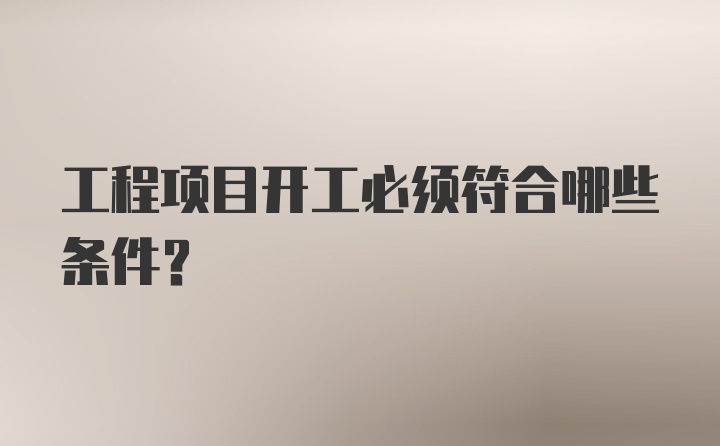 工程项目开工必须符合哪些条件？